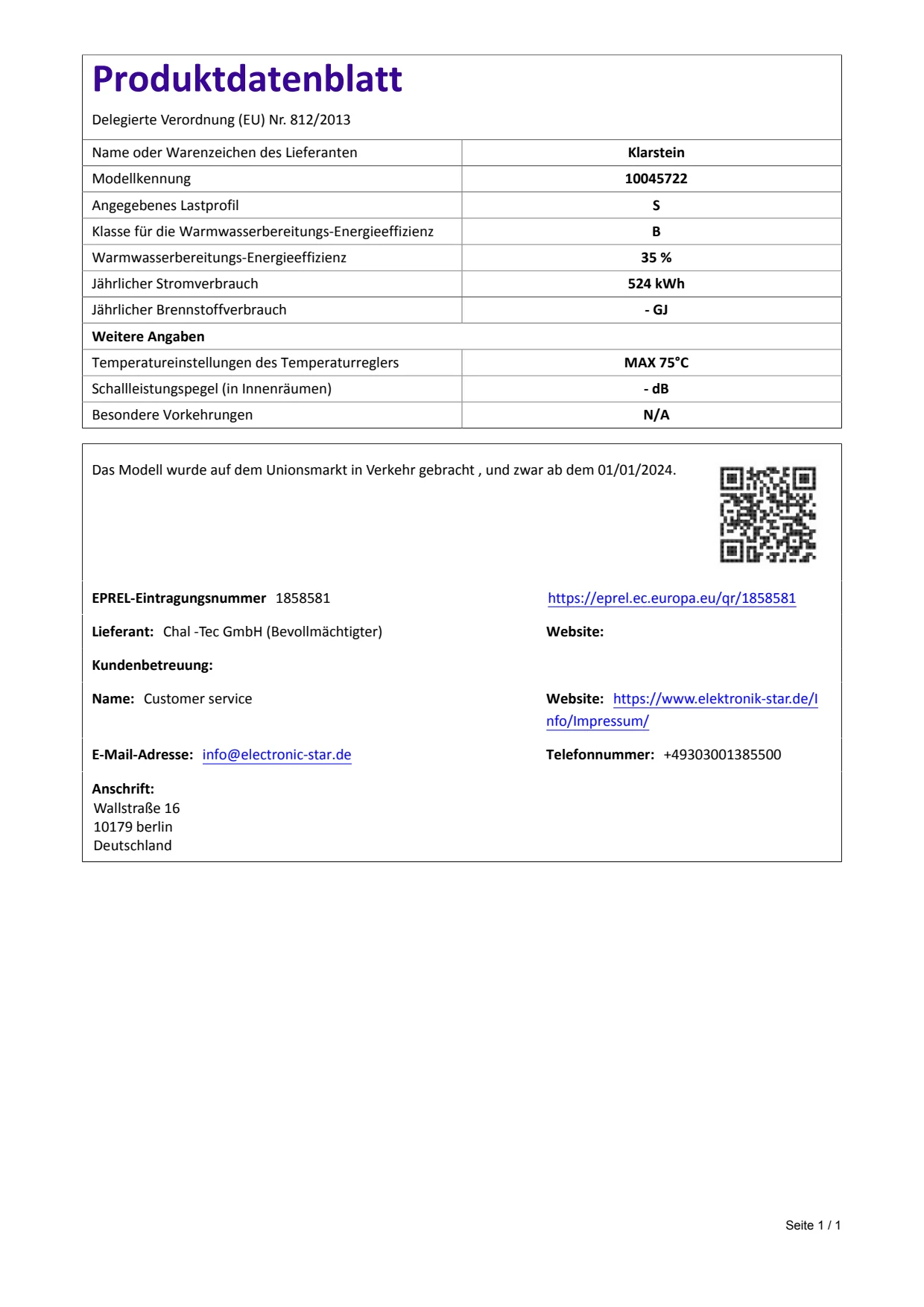 Produktdatenblatt

Delegierte Verordnung (EU) Nr. 812/2013

| Name oder Warenzeichen des Lieferanten | Klarstein |
|---|---|
| Modellkennung | 10045722 |
| Angegebenes Lastprofil | S |
| Klasse für die Warmwasserbereitungs-Energieeffizienz | B |
| Warmwasserbereitungs-Energieeffizienz | 35 % |
| Jährlicher Stromverbrauch | 524 kWh |
| Jährlicher Brennstoffverbrauch | - GJ |
| Weitere Angaben | |
| Temperatureinstellungen des Temperaturreglers | MAX 75°C |
| Schallleistungspegel (in Innenräumen) | - dB |
| Besondere Vorkehrungen | N/A |

Das Modell wurde auf dem Unionsmarkt in Verkehr gebracht , und zwar ab dem 01/01/2024.

EPREL-Eintragungsnummer 1858581

https://eprel.ec.europa.eu/qr/1858581

Lieferant: Chal -Tec GmbH (Bevollmächtigter)

Website:

Kundenbetreuung:

Name: Customer service

Website: https://www.elektronik-star.de/Info/Impressum/

E-Mail-Adresse: info@electronic-star.de

Telefonnummer: +49303001385500

Anschrift:
Wallstraße 16
10179 berlin
Deutschland

Seite 1 / 1